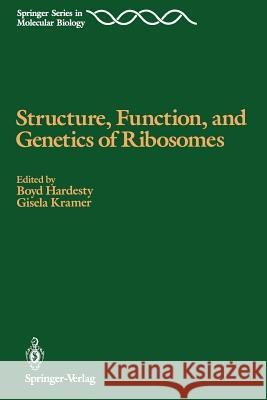 Springer Series in Molecular Biology

Structure, Function, and Genetics of Ribosomes

Edited by
Boyd Hardesty
Gisela Kramer

Springer-Verlag

Kraina Książek